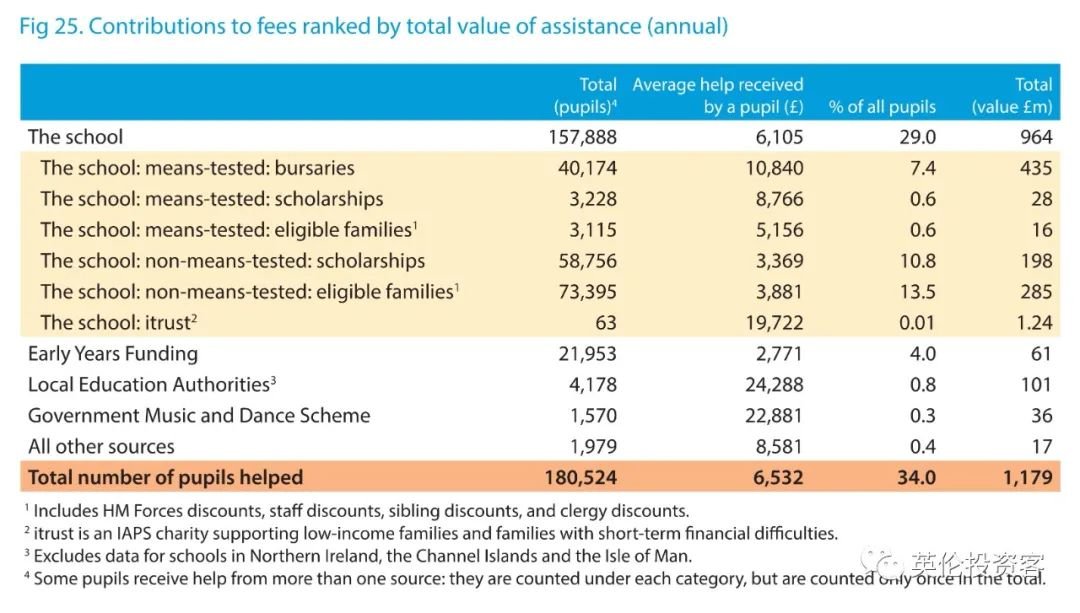 Fig 25. Contributions to fees ranked by total value of assistance (annual)

|  | Total (pupils)$^{4}$ | Average help received by a pupil (£) | % of all pupils | Total (value £m) |
|---|---|---|---|---|
| The school | 157,888 | 6,105 | 29.0 | 964 |
| The school: means-tested: bursaries | 40,174 | 10,840 | 7.4 | 435 |
| The school: means-tested: scholarships | 3,228 | 8,766 | 0.6 | 28 |
| The school: means-tested: eligible families$^{1}$ | 3,115 | 5,156 | 0.6 | 16 |
| The school: non-means-tested: scholarships | 58,756 | 3,369 | 10.8 | 198 |
| The school: non-means-tested: eligible families$^{1}$ | 73,395 | 3,881 | 13.5 | 285 |
| The school: itrust$^{2}$ | 63 | 19,722 | 0.01 | 1.24 |
| Early Years Funding | 21,953 | 2,771 | 4.0 | 61 |
| Local Education Authorities$^{3}$ | 4,178 | 24,288 | 0.8 | 101 |
| Government Music and Dance Scheme | 1,570 | 22,881 | 0.3 | 36 |
| All other sources | 1,979 | 8,581 | 0.4 | 17 |
| Total number of pupils helped | 180,524 | 6,532 | 34.0 | 1,179 |

$^{1}$ Includes HM Forces discounts, staff discounts, sibling discounts, and clergy discounts.
$^{2}$ itrust is an IAPS charity supporting low-income families and families with short-term financial difficulties.
$^{3}$ Excludes data for schools in Northern Ireland, the Channel Islands and the Isle of Man.
$^{4}$ Some pupils receive help from more than one source: they are counted under each category, but are counted only once in the total.

英伦投资客